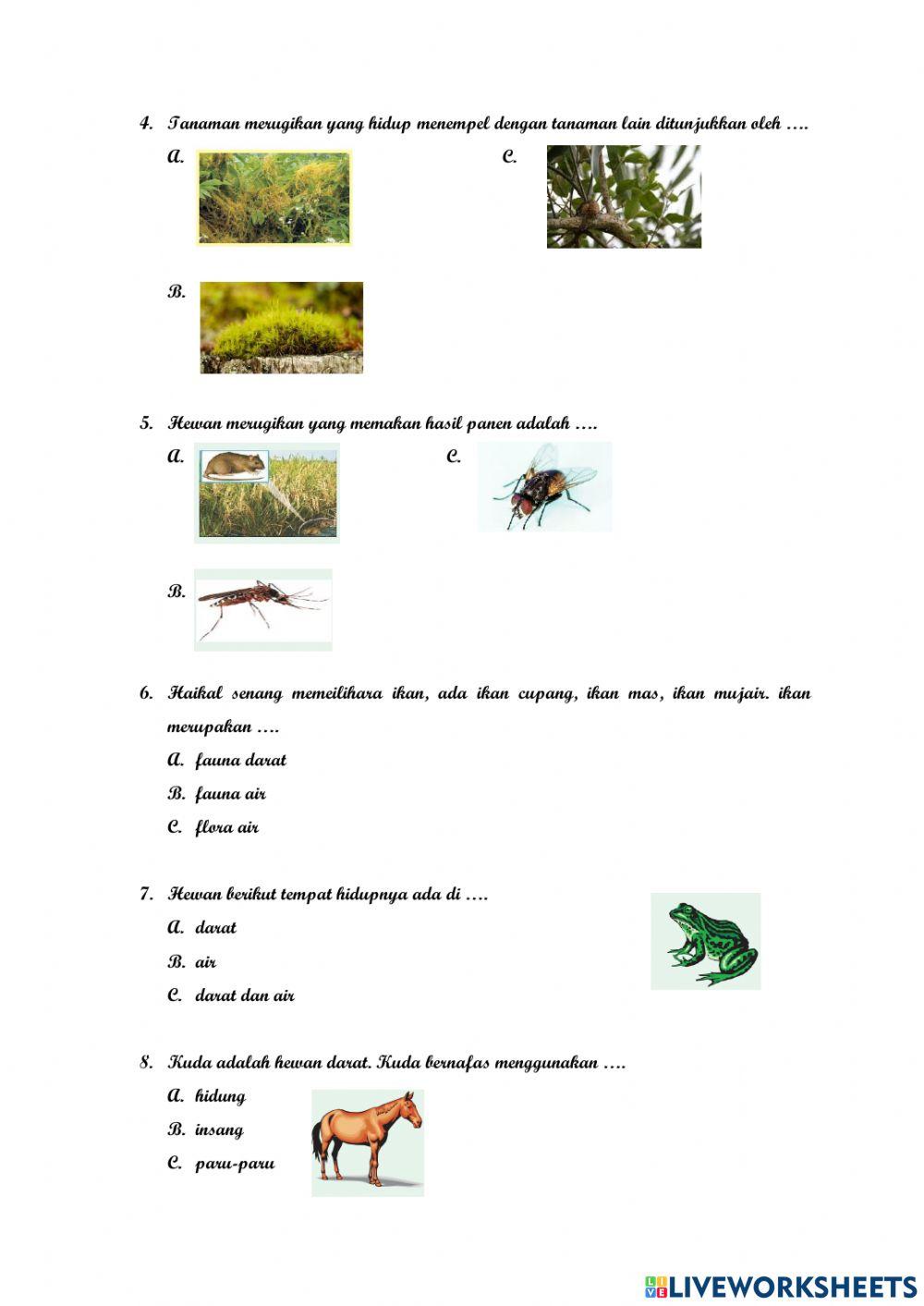 4. Tanaman merugikan yang hidup menempel dengan tanaman lain ditunjukkan oleh ….

A.

C.

B.

5. Hewan merugikan yang memakan hasil panen adalah ….

A.

C.

B.

6. Haikal senang memeilihara ikan, ada ikan cupang, ikan mas, ikan mujair. ikan merupakan ….

A. fauna darat

B. fauna air

C. flora air

7. Hewan berikut tempat hidupnya ada di ….

A. darat

B. air

C. darat dan air

8. Kuda adalah hewan darat. Kuda bernafas menggunakan ….

A. hidung

B. insang

C. paru-paru

LIVEWORKSHEETS